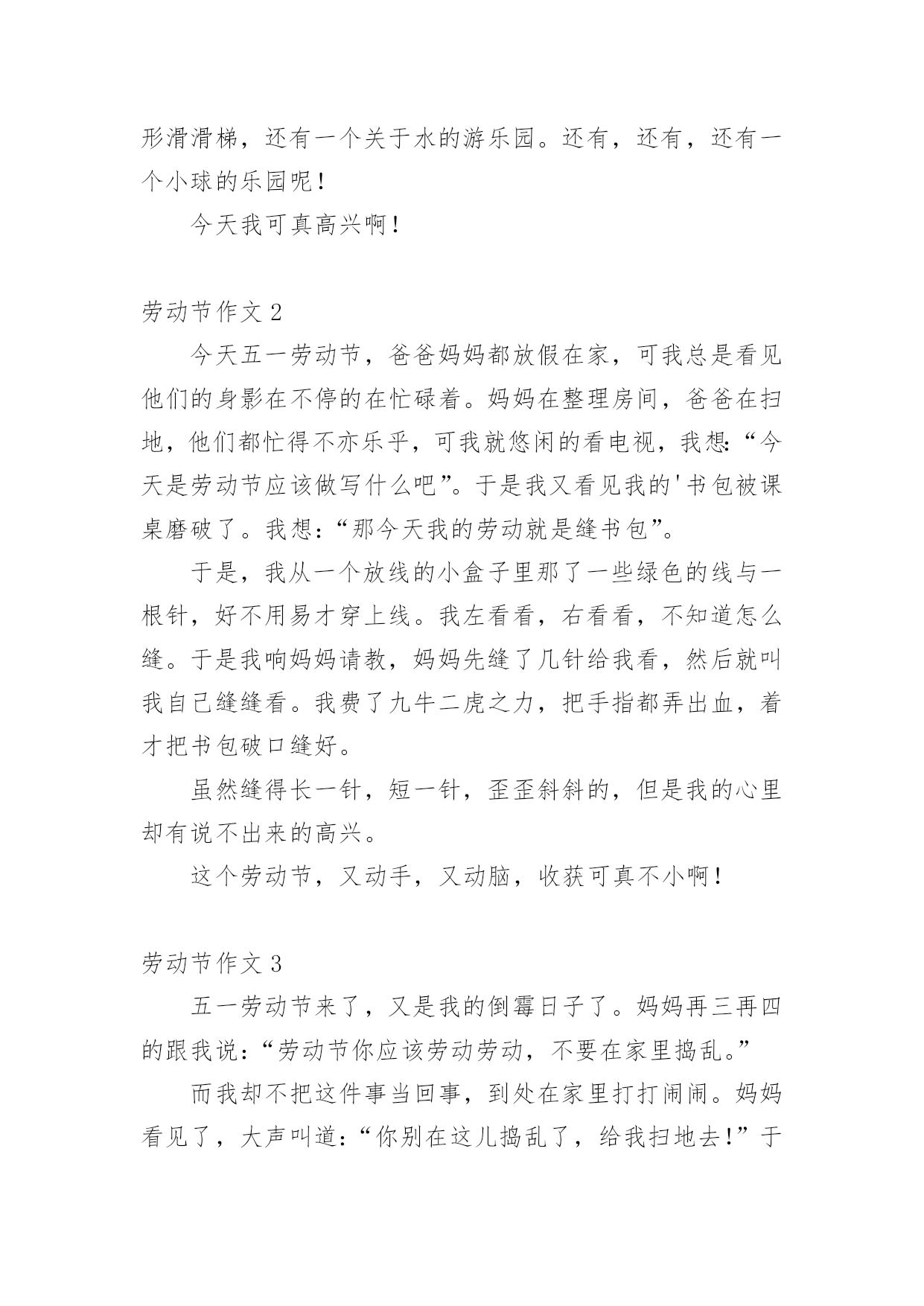 形滑滑梯，还有一个关于水的游乐园。还有，还有，还有一个小球的乐园呢！

今天我可真高兴啊！

劳动节作文 2

今天五一劳动节，爸爸妈妈都放假在家，可我总是看见他们的身影在不停的在忙碌着。妈妈在整理房间，爸爸在扫地，他们都忙得不亦乐乎，可我就悠闲的看电视，我想:“今天是劳动节应该做写什么吧”。于是我又看见我的'书包被课桌磨破了。我想:“那今天我的劳动就是缝书包”。

于是，我从一个放线的小盒子里那了一些绿色的线与一根针，好不用易才穿上线。我左看看，右看看，不知道怎么缝。于是我响妈妈请教，妈妈先缝了几针给我看，然后就叫我自己缝缝看。我费了九牛二虎之力，把手指都弄出血，着才把书包破口缝好。

虽然缝得长一针，短一针，歪歪斜斜的，但是我的心里却有说不出来的高兴。

这个劳动节，又动手，又动脑，收获可真不小啊！

劳动节作文 3

五一劳动节来了，又是我的倒霉日子了。妈妈再三再四的跟我说:“劳动节你应该劳动劳动，不要在家里捣乱。”

而我却不把这件事当回事，到处在家里打打闹闹。妈妈看见了，大声叫道:“你别在这儿捣乱了，给我扫地去!”于